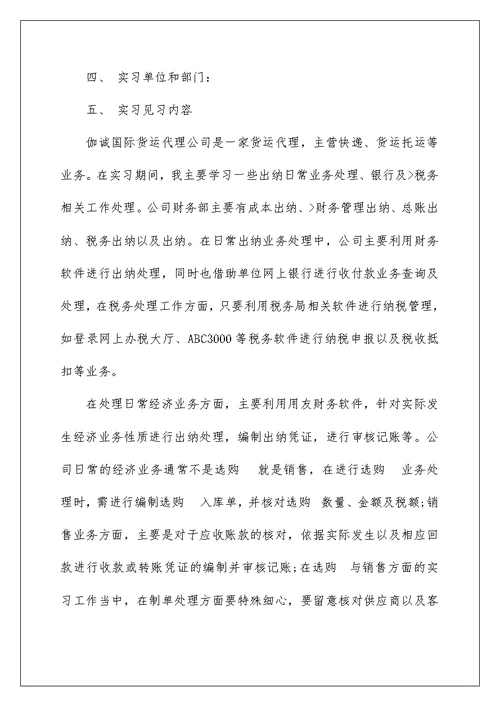 四、 实习单位和部门：

五、 实习见习内容

伽诚国际货运代理公司是一家货运代理，主营快递、货运托运等业务。在实习期间，我主要学习一些出纳日常业务处理、银行及>税务相关工作处理。公司财务部主要有成本出纳、>财务管理出纳、总账出纳、税务出纳以及出纳。在日常出纳业务处理中，公司主要利用财务软件进行出纳处理，同时也借助单位网上银行进行收付款业务查询及处理，在税务处理工作方面，只要利用税务局相关软件进行纳税管理，如登录网上办税大厅、ABC3000 等税务软件进行纳税申报以及税收抵扣等业务。

在处理日常经济业务方面，主要利用用友财务软件，针对实际发生经济业务性质进行出纳处理，编制出纳凭证，进行审核记账等。公司日常的经济业务通常不是选购　就是销售，在进行选购　业务处理时，需进行编制选购　入库单，并核对选购　数量、金额及税额；销售业务方面，主要是对于应收账款的核对，依据实际发生以及相应回款进行收款或转账凭证的编制并审核记账；在选购　与销售方面的实习工作当中，在制单处理方面要特殊细心，要留意核对供应商以及客